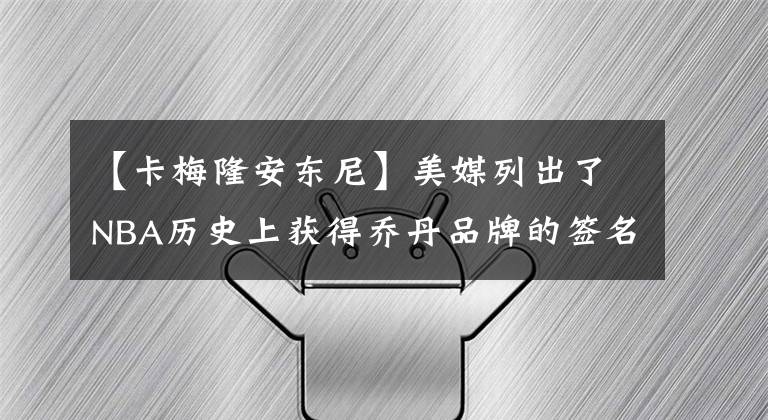 【卡梅隆安东尼】美媒列出了NBA历史上获得乔丹品牌的签名